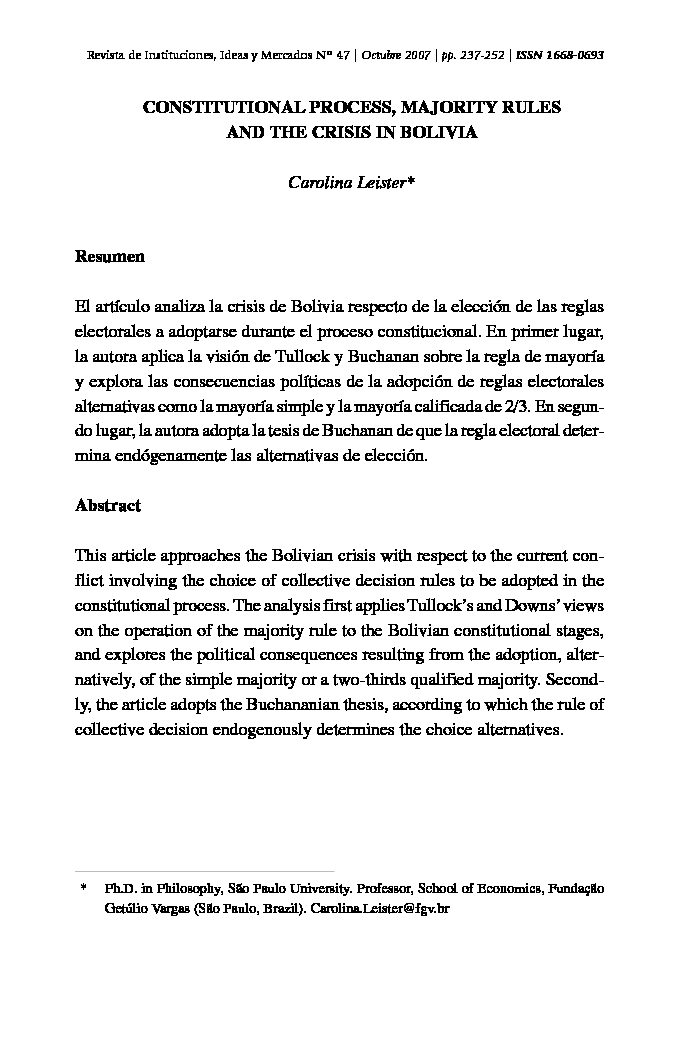 Revista de Instituciones, Ideas y Mercados Nº 47 | Octubre 2007 | pp. 237-252 | ISSN 1668-0693

CONSTITUTIONAL PROCESS, MAJORITY RULES AND THE CRISIS IN BOLIVIA

Carolina Leister*

Resumen

El artículo analiza la crisis de Bolivia respecto de la elección de las reglas electorales a adoptarse durante el proceso constitucional. En primer lugar, la autora aplica la visión de Tullock y Buchanan sobre la regla de mayoría y explora las consecuencias políticas de la adopción de reglas electorales alternativas como la mayoría simple y la mayoría calificada de 2/3. En segundo lugar, la autora adopta la tesis de Buchanan de que la regla electoral determina endógenamente las alternativas de elección.

Abstract

This article approaches the Bolivian crisis with respect to the current conflict involving the choice of collective decision rules to be adopted in the constitutional process. The analysis first applies Tullock's and Downs' views on the operation of the majority rule to the Bolivian constitutional stages, and explores the political consequences resulting from the adoption, alternatively, of the simple majority or a two-thirds qualified majority. Secondly, the article adopts the Buchananian thesis, according to which the rule of collective decision endogenously determines the choice alternatives.

* Ph.D. in Philosophy, São Paulo University. Professor, School of Economics, Fundação Getúlio Vargas (São Paulo, Brazil). Carolina.Leister@fgv.br